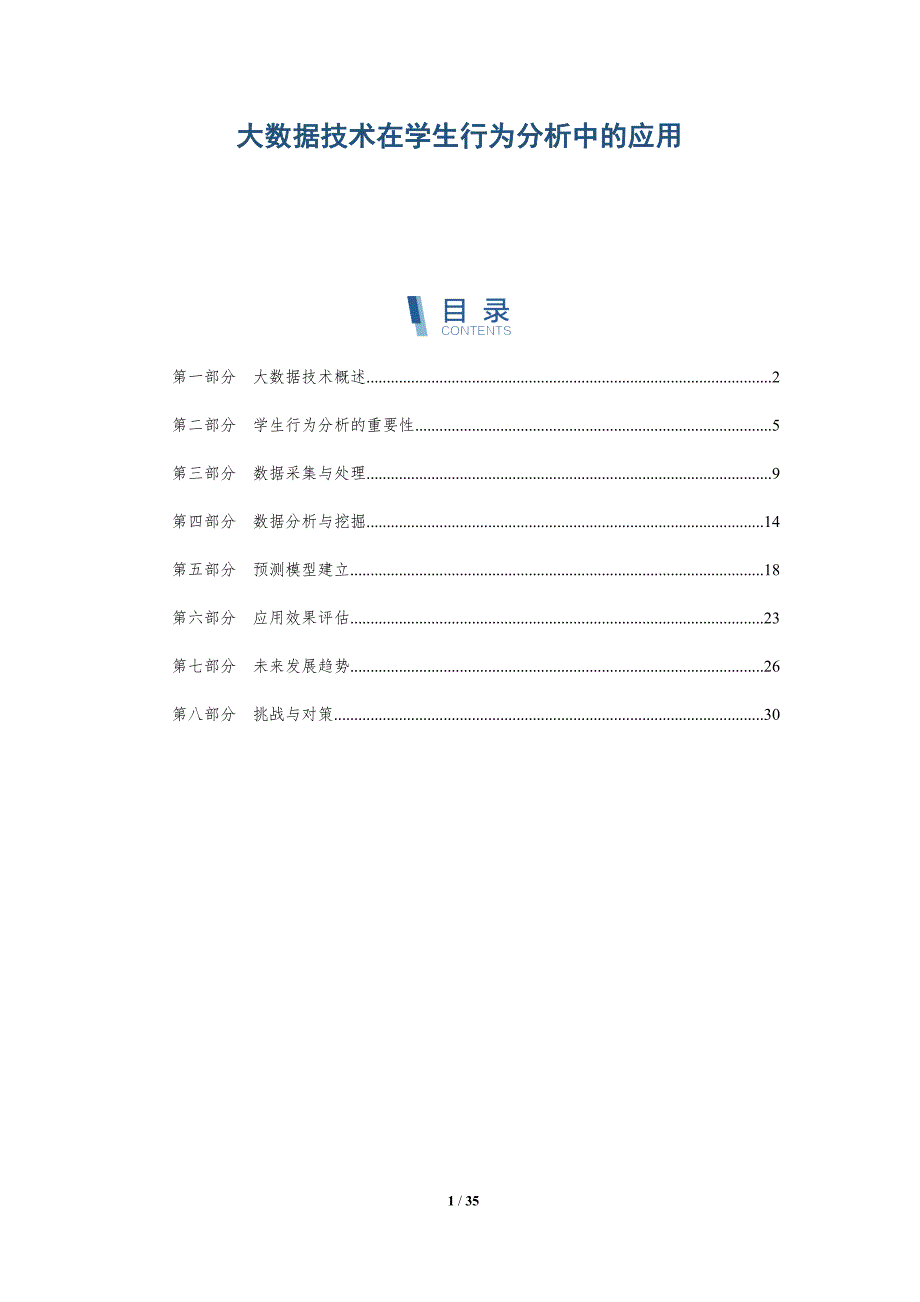 大数据技术在学生行为分析中的应用

目录
CONTENTS

第一部分 大数据技术概述 2

第二部分 学生行为分析的重要性 5

第三部分 数据采集与处理 9

第四部分 数据分析与挖掘 14

第五部分 预测模型建立 18

第六部分 应用效果评估 23

第七部分 未来发展趋势 26

第八部分 挑战与对策 30

1 / 35